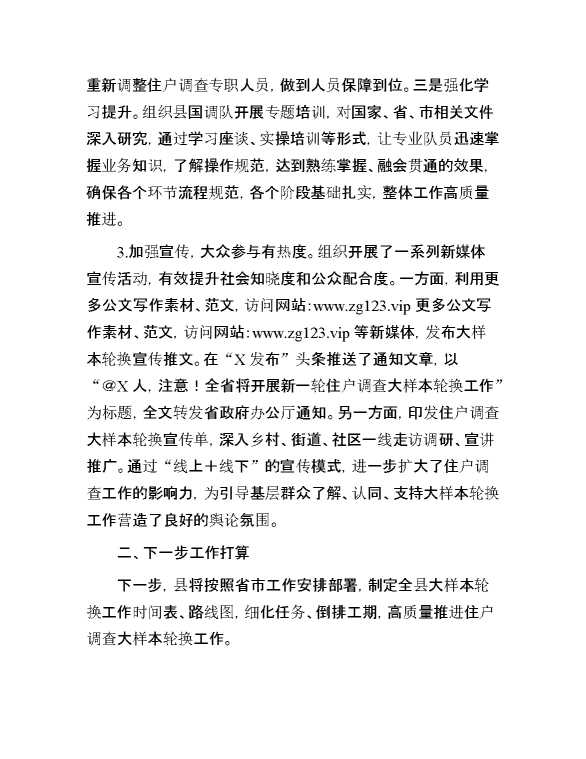 重新调整住户调查专职人员，做到人员保障到位。三是强化学习提升。组织县国调队开展专题培训，对国家、省、市相关文件深入研究，通过学习座谈、实操培训等形式，让专业队员迅速掌握业务知识，了解操作规范，达到熟练掌握、融会贯通的效果，确保各个环节流程规范，各个阶段基础扎实，整体工作高质量推进。

3.加强宣传，大众参与有热度。组织开展了一系列新媒体宣传活动，有效提升社会知晓度和公众配合度。一方面，利用更多公文写作素材、范文，访问网站:www.zg123.vip 更多公文写作素材、范文，访问网站:www.zg123.vip 等新媒体，发布大样本轮换宣传推文。在“X 发布”头条推送了通知文章，以“@X 人，注意！全省将开展新一轮住户调查大样本轮换工作”为标题，全文转发省政府办公厅通知。另一方面，印发住户调查大样本轮换宣传单，深入乡村、街道、社区一线走访调研、宣讲推广。通过“线上＋线下”的宣传模式，进一步扩大了住户调查工作的影响力，为引导基层群众了解、认同、支持大样本轮换工作营造了良好的舆论氛围。

二、下一步工作打算

下一步，县将按照省市工作安排部署，制定全县大样本轮换工作时间表、路线图，细化任务、倒排工期，高质量推进住户调查大样本轮换工作。